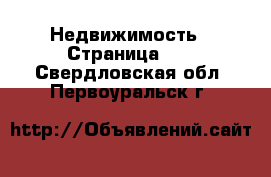 Недвижимость
Страница
Свердловская обл
Первоуральск г

http://Объявлений.сайт